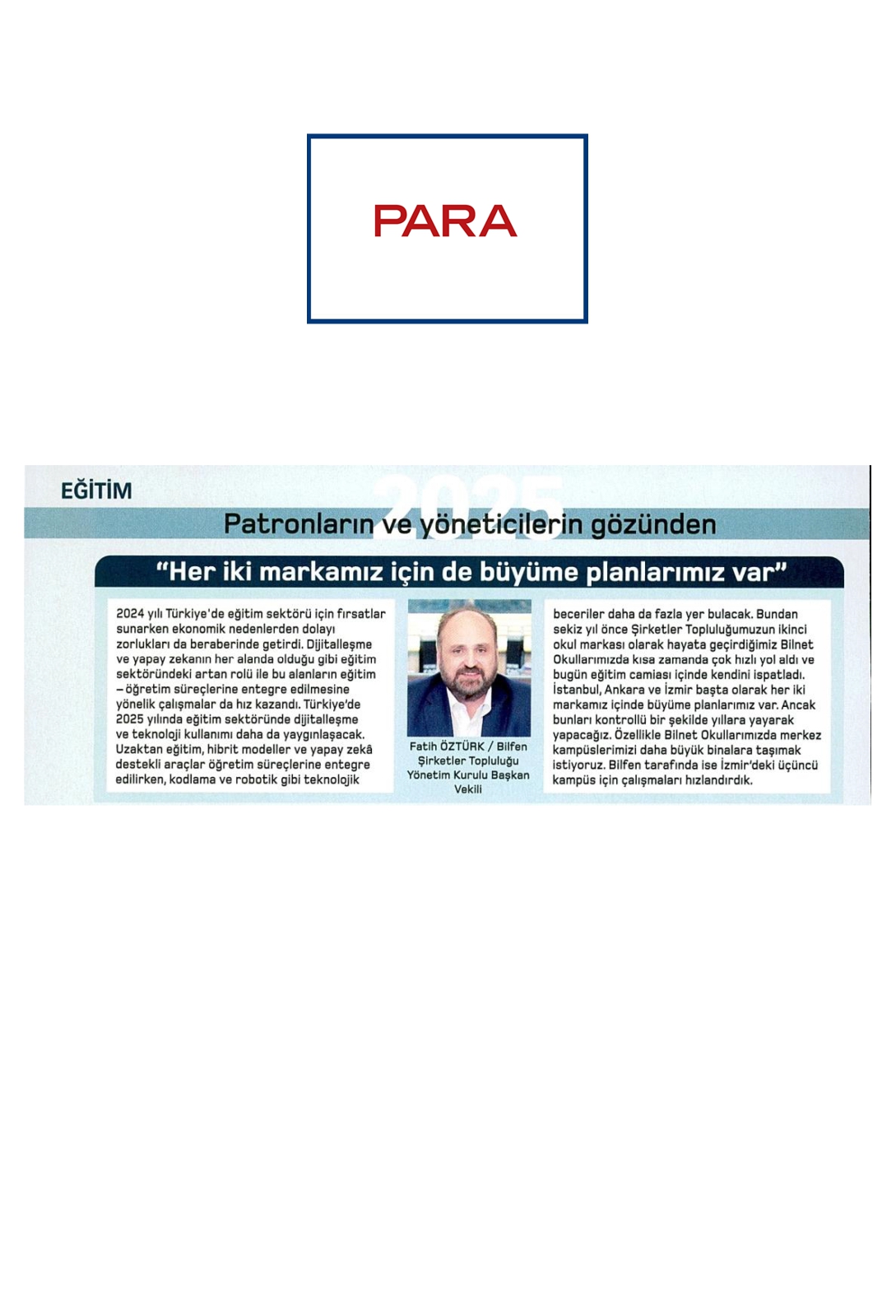 PARA

EĞİTİM

2025

Patronların ve yöneticilerin gözünden

"Her iki markamız için de büyüme planlarımız var"

2024 yılı Türkiye'de eğitim sektörü için fırsatlar sunarken ekonomik nedenlerden dolayı zorlukları da beraberinde getirdi. Dijitalleşme ve yapay zekanın her alanda olduğu gibi eğitim sektöründeki artan rolü ile bu alanların eğitim – öğretim süreçlerine entegre edilmesine yönelik çalışmalar da hız kazandı. Türkiye'de 2025 yılında eğitim sektöründe dijitalleşme ve teknoloji kullanımı daha da yaygınlaşacak. Uzaktan eğitim, hibrit modeller ve yapay zekâ destekli araçlar öğretim süreçlerine entegre edilirken, kodlama ve robotik gibi teknolojik

Fatih ÖZTÜRK / Bilfen Şirketler Topluluğu Yönetim Kurulu Başkan Vekili

beceriler daha da fazla yer bulacak. Bundan sekiz yıl önce Şirketler Topluluğumuzun ikinci okul markası olarak hayata geçirdiğimiz Bilnet Okullarımızda kısa zamanda çok hızlı yol aldı ve bugün eğitim camiası içinde kendini ispatladı. İstanbul, Ankara ve İzmir başta olarak her iki markamız içinde büyüme planlarımız var. Ancak bunları kontrollü bir şekilde yıllara yayarak yapacağız. Özellikle Bilnet Okullarımızda merkez kampüslerimizi daha büyük binalara taşımak istiyoruz. Bilfen tarafında ise İzmir'deki üçüncü kampüs için çalışmaları hızlandırdık.